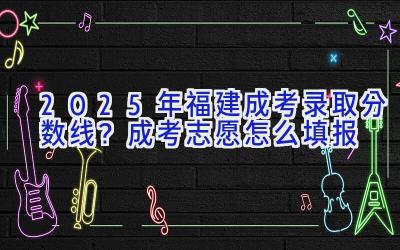 2025年福建成考录取分数线？成考志愿怎么填报